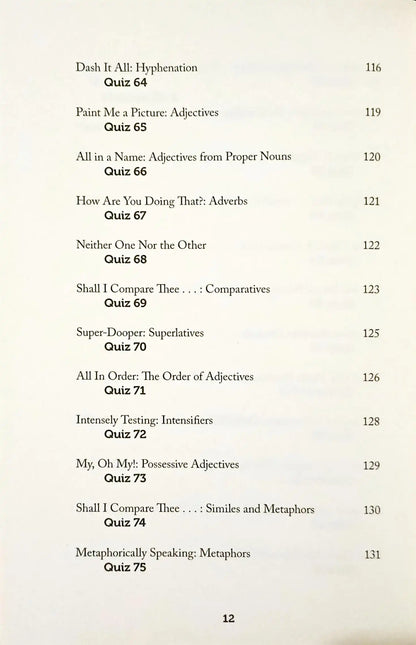 Dash It All: Hyphenation 116
Quiz 64

Paint Me a Picture: Adjectives 119
Quiz 65

All in a Name: Adjectives from Proper Nouns 120
Quiz 66

How Are You Doing That?: Adverbs 121
Quiz 67

Neither One Nor the Other 122
Quiz 68

Shall I Compare Thee . . . : Comparatives 123
Quiz 69

Super-Dooper: Superlatives 125
Quiz 70

All In Order: The Order of Adjectives 126
Quiz 71

Intensely Testing: Intensifiers 128
Quiz 72

My, Oh My!: Possessive Adjectives 129
Quiz 73

Shall I Compare Thee . . . : Similes and Metaphors 130
Quiz 74

Metaphorically Speaking: Metaphors 131
Quiz 75

12